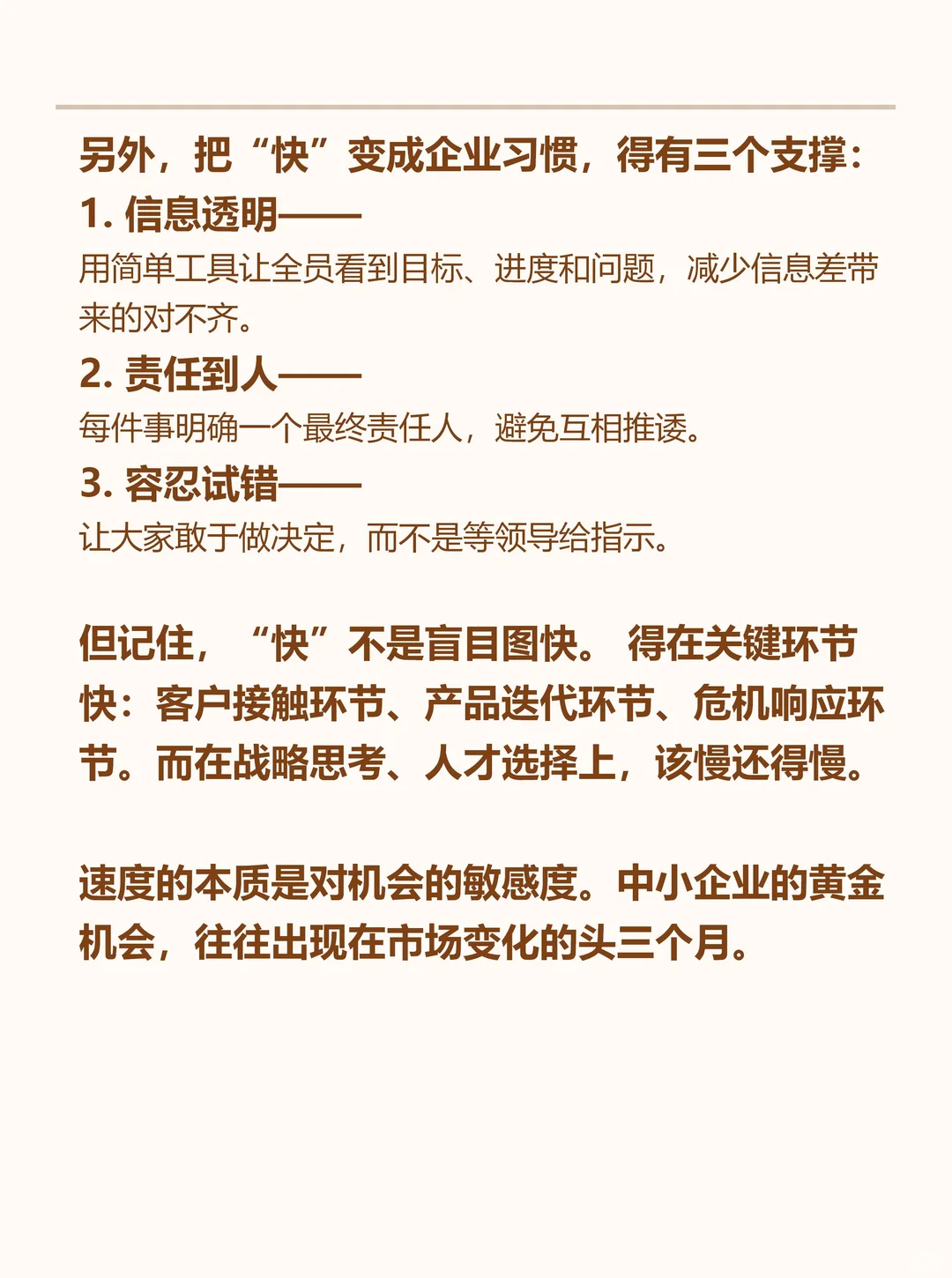 另外，把“快”变成企业习惯，得有三个支撑：

1. 信息透明——
用简单工具让全员看到目标、进度和问题，减少信息差带来的对不齐。

2. 责任到人——
每件事明确一个最终责任人，避免互相推诿。

3. 容忍试错——
让大家敢于做决定，而不是等领导给指示。

但记住，“快”不是盲目图快。得在关键环节快：客户接触环节、产品迭代环节、危机响应环节。而在战略思考、人才选择上，该慢还得慢。

速度的本质是对机会的敏感度。中小企业的黄金机会，往往出现在市场变化的头三个月。